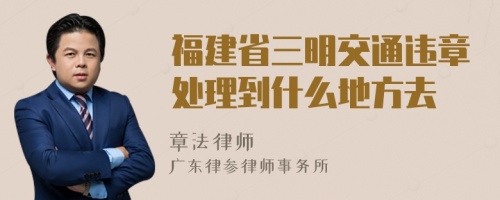 福建省三明交通违章处理到什么地方去

章法律师

广东律参律师事务所